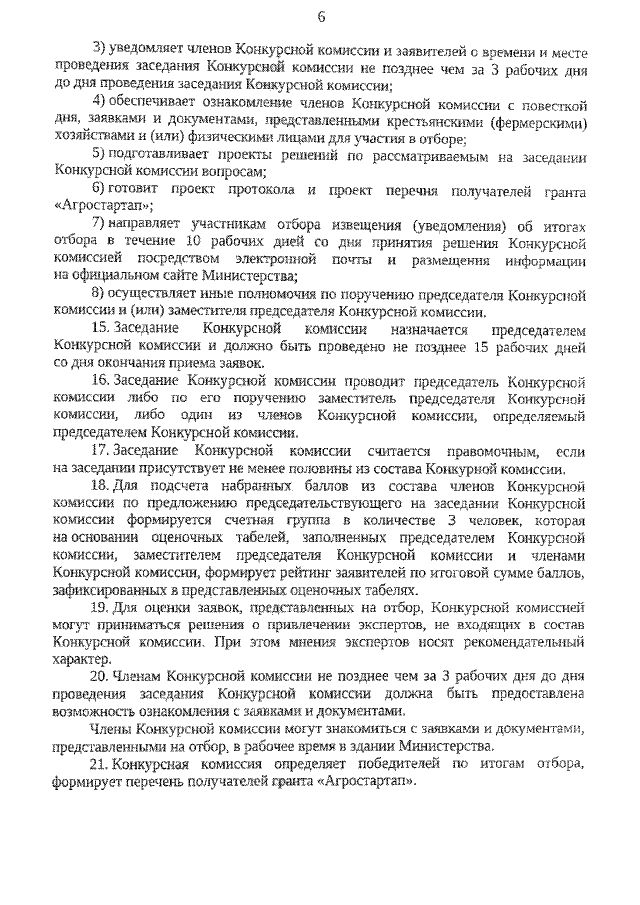 6

3) уведомляет членов Конкурсной комиссии и заявителей о времени и месте проведения заседания Конкурсной комиссии не позднее чем за 3 рабочих дня до дня проведения заседания Конкурсной комиссии;

4) обеспечивает ознакомление членов Конкурсной комиссии с повесткой дня, заявками и документами, представленными крестьянскими (фермерскими) хозяйствами и (или) физическими лицами для участия в отборе;

5) подготавливает проекты решений по рассматриваемым на заседании Конкурсной комиссии вопросам;

6) готовит проект протокола и проект перечня получателей гранта «Агростартап»;

7) направляет участникам отбора извещения (уведомления) об итогах отбора в течение 10 рабочих дней со дня принятия решения Конкурсной комиссией посредством электронной почты и размещения информации на официальном сайте Министерства;

8) осуществляет иные полномочия по поручению председателя Конкурсной комиссии и (или) заместителя председателя Конкурсной комиссии.

15. Заседание Конкурсной комиссии назначается председателем Конкурсной комиссии и должно быть проведено не позднее 15 рабочих дней со дня окончания приема заявок.

16. Заседание Конкурсной комиссии проводит председатель Конкурсной комиссии либо по его поручению заместитель председателя Конкурсной комиссии, либо один из членов Конкурсной комиссии, определяемый председателем Конкурсной комиссии.

17. Заседание Конкурсной комиссии считается правомочным, если на заседании присутствует не менее половины из состава Конкурной комиссии.

18. Для подсчета набранных баллов из состава членов Конкурсной комиссии по предложению председательствующего на заседании Конкурсной комиссии формируется счетная группа в количестве 3 человек, которая на основании оценочных табелей, заполненных председателем Конкурсной комиссии, заместителем председателя Конкурсной комиссии и членами Конкурсной комиссии, формирует рейтинг заявителей по итоговой сумме баллов, зафиксированных в представленных оценочных табелях.

19. Для оценки заявок, представленных на отбор, Конкурсной комиссией могут приниматься решения о привлечении экспертов, не входящих в состав Конкурсной комиссии. При этом мнения экспертов носят рекомендательный характер.

20. Членам Конкурсной комиссии не позднее чем за 3 рабочих дня до дня проведения заседания Конкурсной комиссии должна быть предоставлена возможность ознакомления с заявками и документами.

Члены Конкурсной комиссии могут знакомиться с заявками и документами, представленными на отбор, в рабочее время в здании Министерства.

21. Конкурсная комиссия определяет победителей по итогам отбора, формирует перечень получателей гранта «Агростартап».